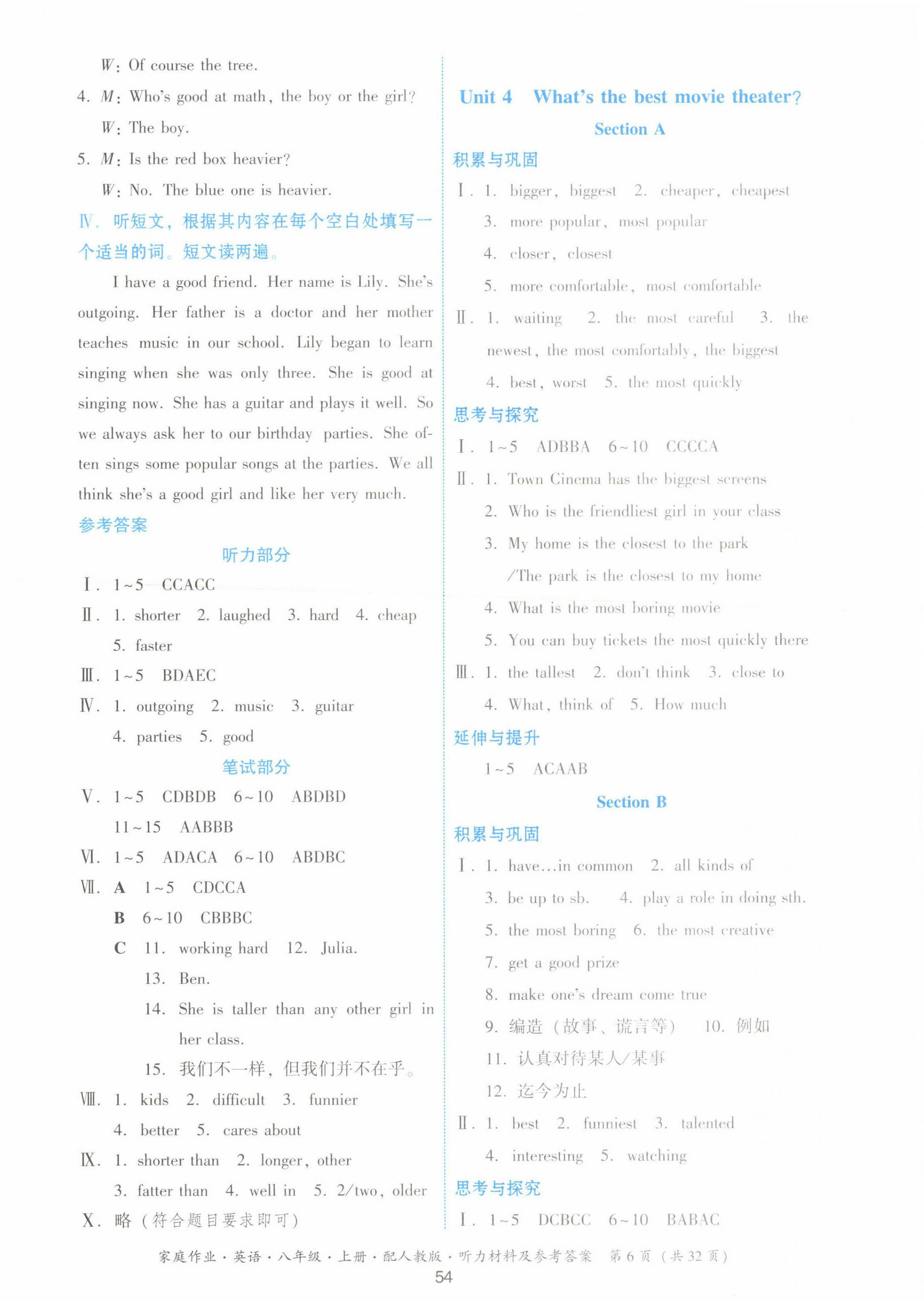 W: Of course the tree.

4. M: Who's good at math, the boy or the girl?

W: The boy.

5. M: Is the red box heavier?

W: No. The blue one is heavier.

Ⅳ. 听短文，根据其内容在每个空白处填写一个适当的词。短文读两遍。

I have a good friend. Her name is Lily. She's outgoing. Her father is a doctor and her mother teaches music in our school. Lily began to learn singing when she was only three. She is good at singing now. She has a guitar and plays it well. So we always ask her to our birthday parties. She often sings some popular songs at the parties. We all think she's a good girl and like her very much.

参考答案

听力部分

Ⅰ. 1~5 CCACC

Ⅱ. 1. shorter 2. laughed 3. hard 4. cheap 5. faster

Ⅲ. 1~5 BDAEC

Ⅳ. 1. outgoing 2. music 3. guitar 4. parties 5. good

笔试部分

Ⅴ. 1~5 CDBDB 6~10 ABDBD 11~15 AABBB

Ⅵ. 1~5 ADACA 6~10 ABDBC

Ⅶ. A 1~5 CDCCA

B 6~10 CBBBC

C 11. working hard 12. Julia.

13. Ben.

14. She is taller than any other girl in her class.

15. 我们不一样，但我们并不在乎。

Ⅷ. 1. kids 2. difficult 3. funnier 4. better 5. cares about

Ⅸ. 1. shorter than 2. longer, other 3. fatter than 4. well in 5. 2/two, older

Ⅹ. 略（符合题目要求即可）

Unit 4 What's the best movie theater?

Section A

积累与巩固

Ⅰ. 1. bigger, biggest 2. cheaper, cheapest

3. more popular, most popular

4. closer, closest

5. more comfortable, most comfortable

Ⅱ. 1. waiting 2. the most careful 3. the newest, the most comfortably, the biggest

4. best, worst 5. the most quickly

思考与探究

Ⅰ. 1~5 ADBBA 6~10 CCCCA

Ⅱ. 1. Town Cinema has the biggest screens

2. Who is the friendliest girl in your class

3. My home is the closest to the park /The park is the closest to my home

4. What is the most boring movie

5. You can buy tickets the most quickly there

Ⅲ. 1. the tallest 2. don't think 3. close to

4. What, think of 5. How much

延伸与提升

1~5 ACAAB

Section B

积累与巩固

Ⅰ. 1. have...in common 2. all kinds of

3. be up to sb. 4. play a role in doing sth.

5. the most boring 6. the most creative

7. get a good prize

8. make one's dream come true

9. 编造（故事、谎言等） 10. 例如

11. 认真对待某人/某事

12. 迄今为止

Ⅱ. 1. best 2. funniest 3. talented

4. interesting 5. watching

思考与探究

Ⅰ. 1~5 DCBCC 6~10 BABAC

家庭作业·英语·八年级·上册·配人教版·听力材料及参考答案 第6页（共32页）

54